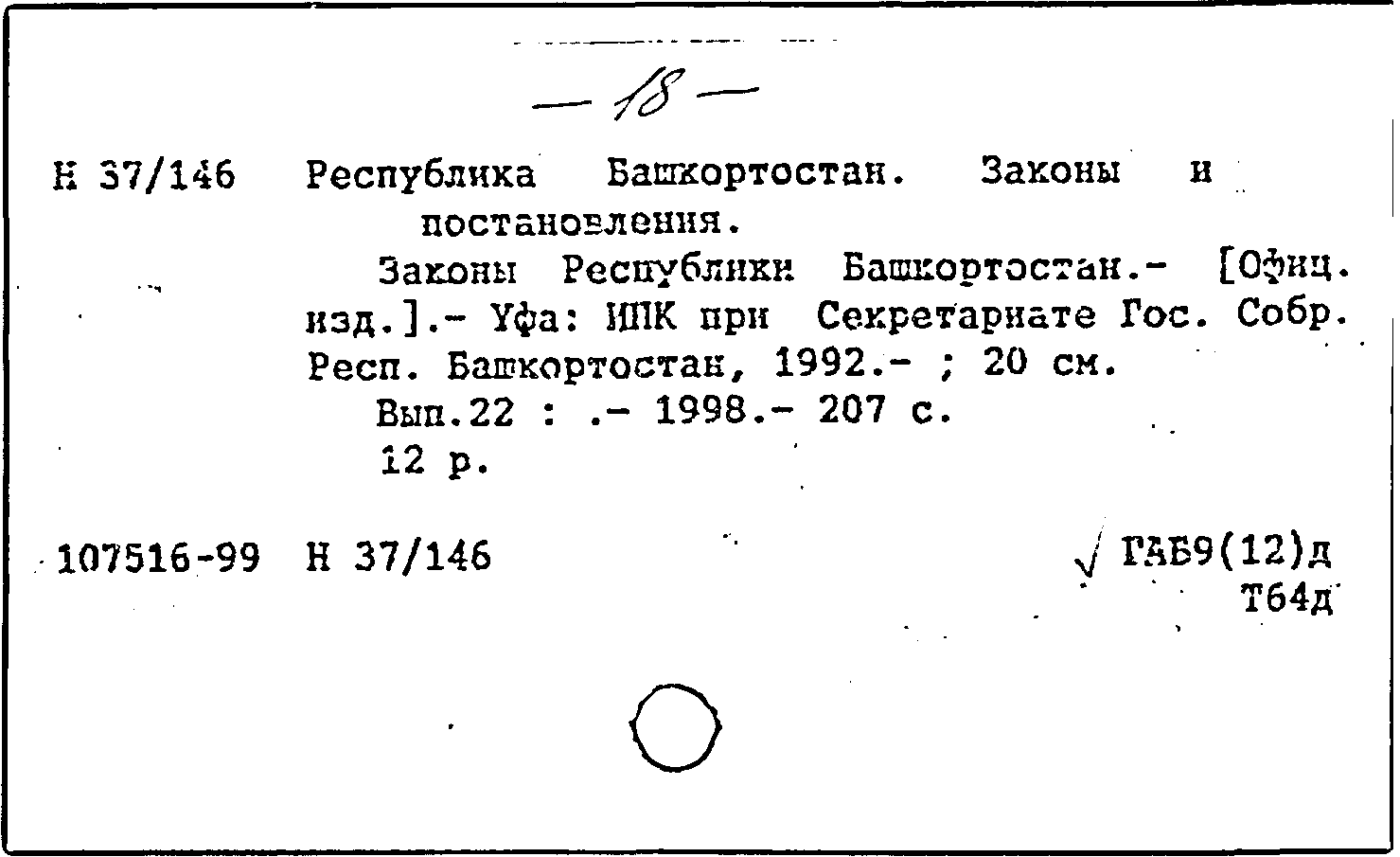 — 18 —

Н 37/146 Республика Башкортостан. Законы и постановления.

Законы Республики Башкортостан.- [Офиц. изд.].- Уфа: ИПК при Секретариате Гос. Собр. Респ. Башкортостан, 1992.- ; 20 см.

Вып.22 : .- 1998.- 207 с.

12 р.

107516-99 Н 37/146

√ ГАБ9(12)д
Т64д